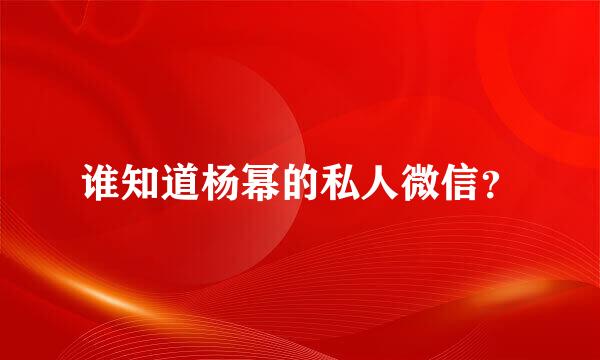 谁知道杨幂的私人微信？